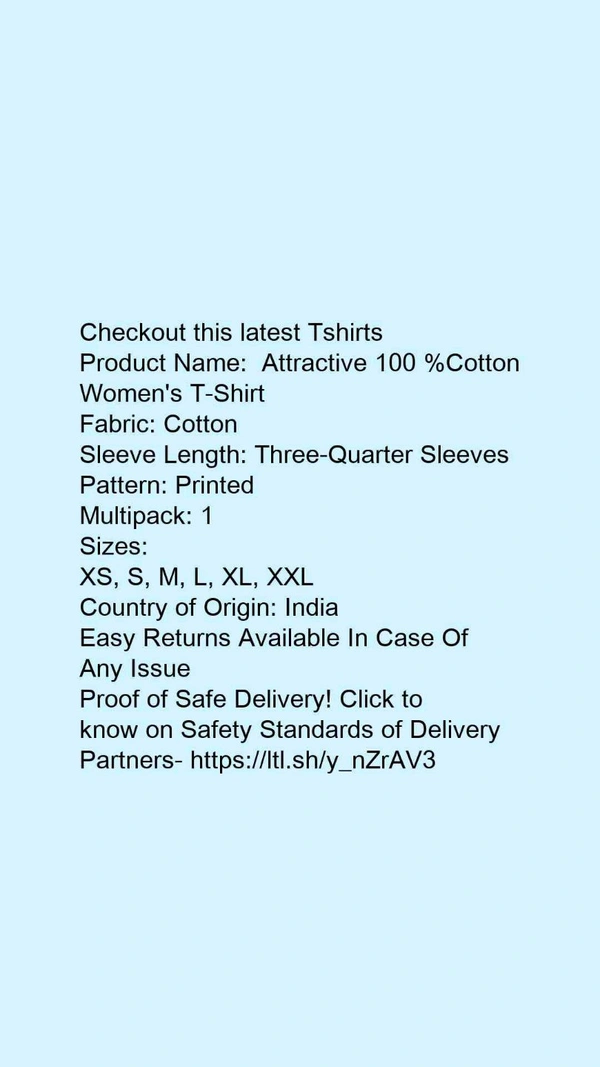 Checkout this latest Tshirts
Product Name: Attractive 100 %Cotton Women's T-Shirt
Fabric: Cotton
Sleeve Length: Three-Quarter Sleeves
Pattern: Printed
Multipack: 1
Sizes:
XS, S, M, L, XL, XXL
Country of Origin: India
Easy Returns Available In Case Of Any Issue
Proof of Safe Delivery! Click to know on Safety Standards of Delivery Partners- https://ltl.sh/y_nZrAV3